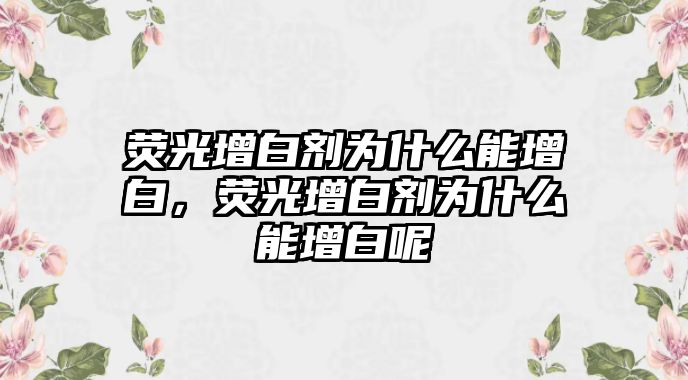 荧光增白剂为什么能增白，荧光增白剂为什么能增白呢